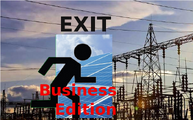 EXIT

Business Edition